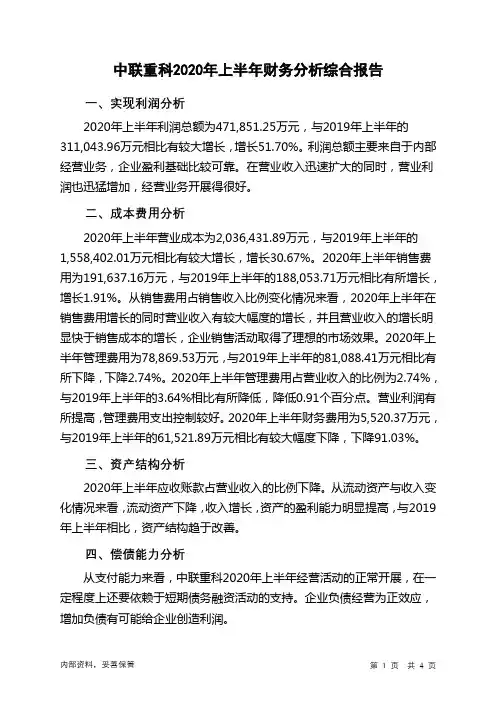 中联重科2020年上半年财务分析综合报告

一、实现利润分析

2020年上半年利润总额为471,851.25万元，与2019年上半年的311,043.96万元相比有较大增长，增长51.70%。利润总额主要来自于内部经营业务，企业盈利基础比较可靠。在营业收入迅速扩大的同时，营业利润也迅猛增加，经营业务开展得很好。

二、成本费用分析

2020年上半年营业成本为2,036,431.89万元，与2019年上半年的1,558,402.01万元相比有较大增长，增长30.67%。2020年上半年销售费用为191,637.16万元，与2019年上半年的188,053.71万元相比有所增长，增长1.91%。从销售费用占销售收入比例变化情况来看，2020年上半年在销售费用增长的同时营业收入有较大幅度的增长，并且营业收入的增长明显快于销售成本的增长，企业销售活动取得了理想的市场效果。2020年上半年管理费用为78,869.53万元，与2019年上半年的81,088.41万元相比有所下降，下降2.74%。2020年上半年管理费用占营业收入的比例为2.74%，与2019年上半年的3.64%相比有所降低，降低0.91个百分点。营业利润有所提高，管理费用支出控制较好。2020年上半年财务费用为5,520.37万元，与2019年上半年的61,521.89万元相比有较大幅度下降，下降91.03%。

三、资产结构分析

2020年上半年应收账款占营业收入的比例下降。从流动资产与收入变化情况来看，流动资产下降，收入增长，资产的盈利能力明显提高，与2019年上半年相比，资产结构趋于改善。

四、偿债能力分析

从支付能力来看，中联重科2020年上半年经营活动的正常开展，在一定程度上还要依赖于短期债务融资活动的支持。企业负债经营为正效应，增加负债有可能给企业创造利润。

内部资料，妥善保管

第 1 页 共 4 页